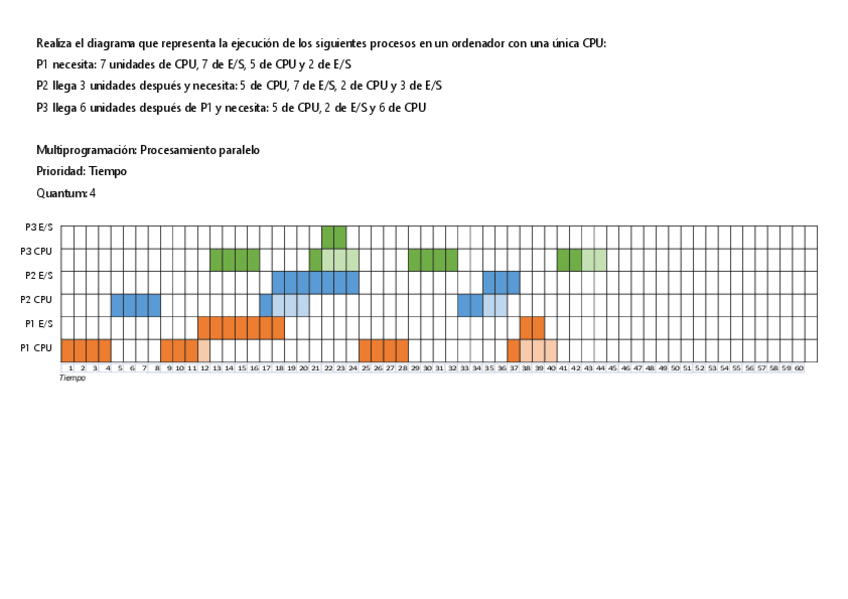 Realiza el diagrama que representa la ejecución de los siguientes procesos en un ordenador con una única CPU:

P1 necesita: 7 unidades de CPU, 7 de E/S, 5 de CPU y 2 de E/S

P2 llega 3 unidades después y necesita: 5 de CPU, 7 de E/S, 2 de CPU y 3 de E/S

P3 llega 6 unidades después de P1 y necesita: 5 de CPU, 2 de E/S y 6 de CPU

Multiprogramación: Procesamiento paralelo

Prioridad: Tiempo

Quantum: 4

P3 E/S
P3 CPU
P2 E/S
P2 CPU
P1 E/S
P1 CPU

1 2 3 4 5 6 7 8 9 10 11 12 13 14 15 16 17 18 19 20 21 22 23 24 25 26 27 28 29 30 31 32 33 34 35 36 37 38 39 40 41 42 43 44 45 46 47 48 49 50 51 52 53 54 55 56 57 58 59 60

Tiempo